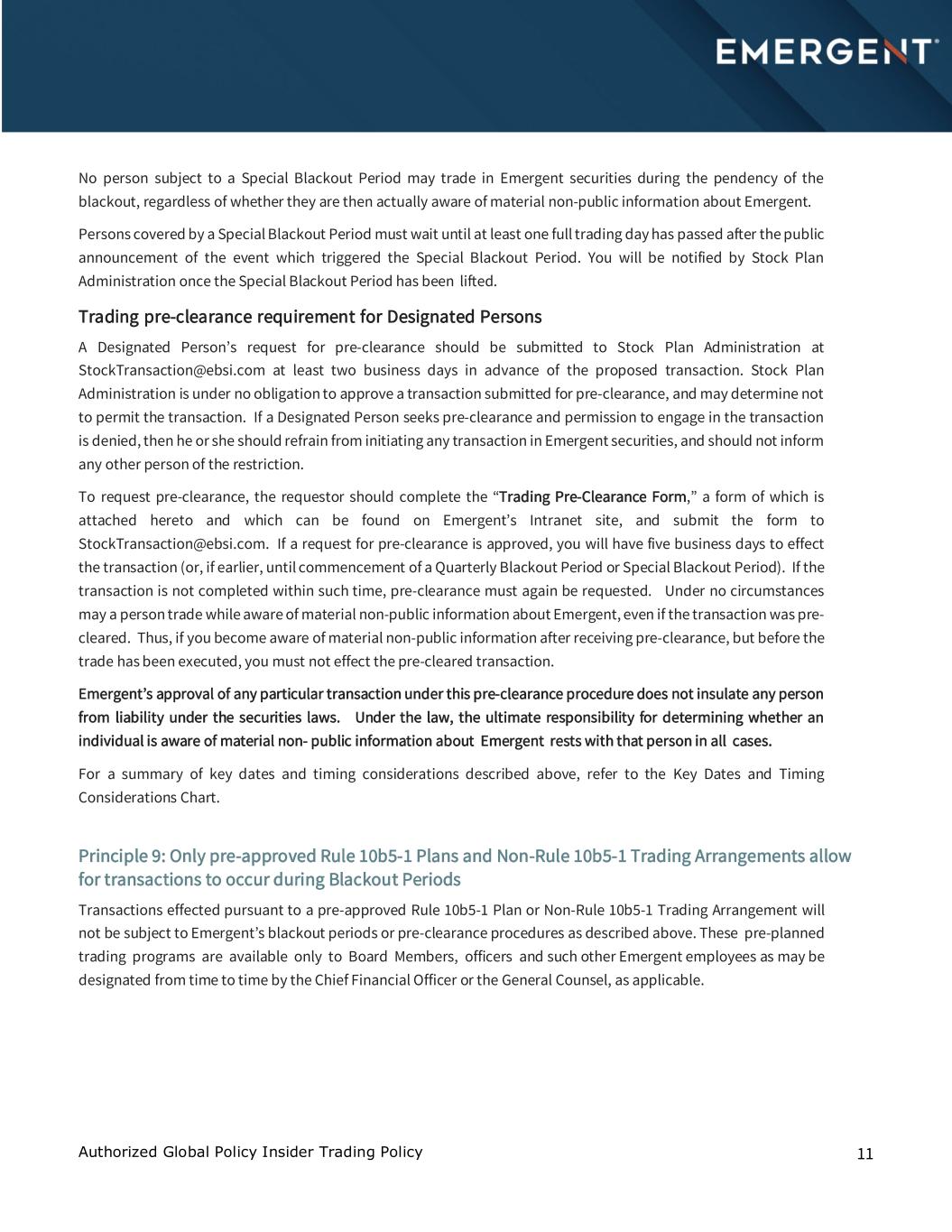 EMERGENT

No person subject to a Special Blackout Period may trade in Emergent securities during the pendency of the blackout, regardless of whether they are then actually aware of material non-public information about Emergent.

Persons covered by a Special Blackout Period must wait until at least one full trading day has passed after the public announcement of the event which triggered the Special Blackout Period. You will be notified by Stock Plan Administration once the Special Blackout Period has been lifted.

Trading pre-clearance requirement for Designated Persons

A Designated Person's request for pre-clearance should be submitted to Stock Plan Administration at StockTransaction@ebsi.com at least two business days in advance of the proposed transaction. Stock Plan Administration is under no obligation to approve a transaction submitted for pre-clearance, and may determine not to permit the transaction. If a Designated Person seeks pre-clearance and permission to engage in the transaction is denied, then he or she should refrain from initiating any transaction in Emergent securities, and should not inform any other person of the restriction.

To request pre-clearance, the requestor should complete the "Trading Pre-Clearance Form," a form of which is attached hereto and which can be found on Emergent's Intranet site, and submit the form to StockTransaction@ebsi.com. If a request for pre-clearance is approved, you will have five business days to effect the transaction (or, if earlier, until commencement of a Quarterly Blackout Period or Special Blackout Period). If the transaction is not completed within such time, pre-clearance must again be requested. Under no circumstances may a person trade while aware of material non-public information about Emergent, even if the transaction was pre-cleared. Thus, if you become aware of material non-public information after receiving pre-clearance, but before the trade has been executed, you must not effect the pre-cleared transaction.

Emergent's approval of any particular transaction under this pre-clearance procedure does not insulate any person from liability under the securities laws. Under the law, the ultimate responsibility for determining whether an individual is aware of material non- public information about Emergent rests with that person in all cases.

For a summary of key dates and timing considerations described above, refer to the Key Dates and Timing Considerations Chart.

Principle 9: Only pre-approved Rule 10b5-1 Plans and Non-Rule 10b5-1 Trading Arrangements allow for transactions to occur during Blackout Periods

Transactions effected pursuant to a pre-approved Rule 10b5-1 Plan or Non-Rule 10b5-1 Trading Arrangement will not be subject to Emergent's blackout periods or pre-clearance procedures as described above. These pre-planned trading programs are available only to Board Members, officers and such other Emergent employees as may be designated from time to time by the Chief Financial Officer or the General Counsel, as applicable.

Authorized Global Policy Insider Trading Policy

11